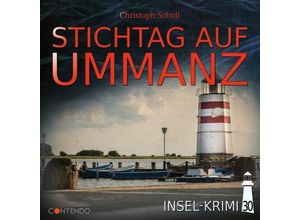 Christoph Soboll

STICHTAG AUF UMMANZ

CONTENDO

INSEL-KRIMI 30